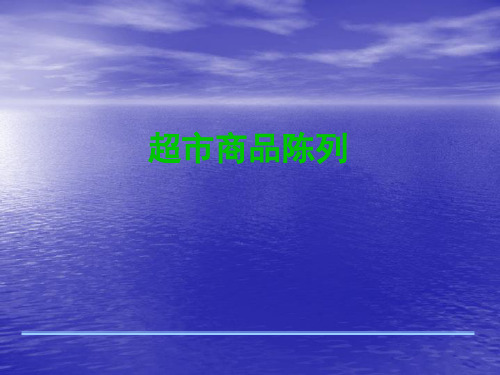 超市商品陈列